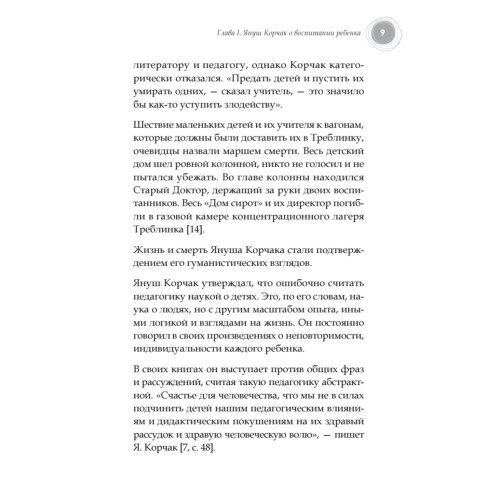 Глава 1. Януш Корчак о воспитании ребенка 9

литератору и педагогу, однако Корчак категорически отказался. «Предать детей и пустить их умирать одних, — сказал учитель, — это значило бы как-то уступить злодейству».

Шествие маленьких детей и их учителя к вагонам, которые должны были доставить их в Треблинку, очевидцы назвали маршем смерти. Весь детский дом шел ровной колонной, никто не голосил и не пытался убежать. Во главе колонны находился Старый Доктор, держащий за руки двоих воспитанников. Весь «Дом сирот» и их директор погибли в газовой камере концентрационного лагеря Треблинка [14].

Жизнь и смерть Януша Корчака стали подтверждением его гуманистических взглядов.

Януш Корчак утверждал, что ошибочно считать педагогику наукой о детях. Это, по его словам, наука о людях, но с другим масштабом опыта, иными логикой и взглядами на жизнь. Он постоянно говорил в своих произведениях о неповторимости, индивидуальности каждого ребенка.

В своих книгах он выступает против общих фраз и рассуждений, считая такую педагогику абстрактной. «Счастье для человечества, что мы не в силах подчинить детей нашим педагогическим влияниям и дидактическим покушениям на их здравый рассудок и здравую человеческую волю», — пишет Я. Корчак [7, с. 48].